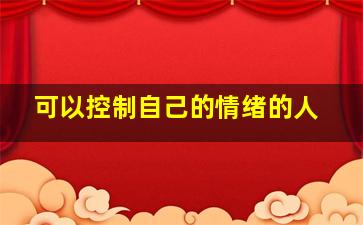 可以控制自己的情绪的人